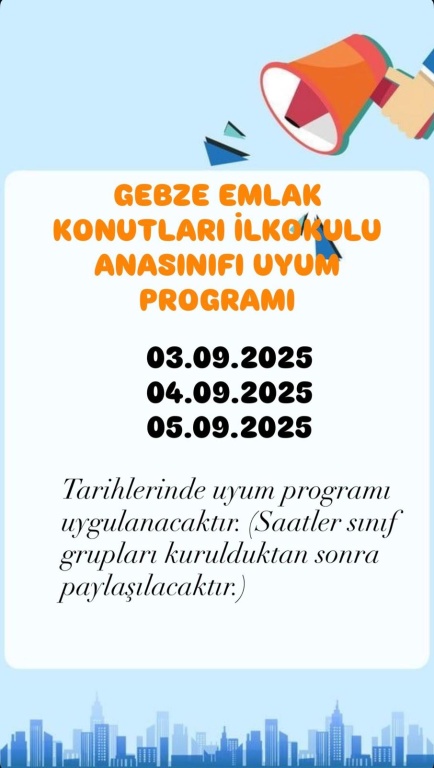 GEBZE EMLAK KONUTLARI İLKOKULU ANASINIFI UYUM PROGRAMI

03.09.2025
04.09.2025
05.09.2025

Tarihlerinde uyum programı uygulanacaktır. (Saatler sınıf grupları kurulduktan sonra paylaşılacaktır.)